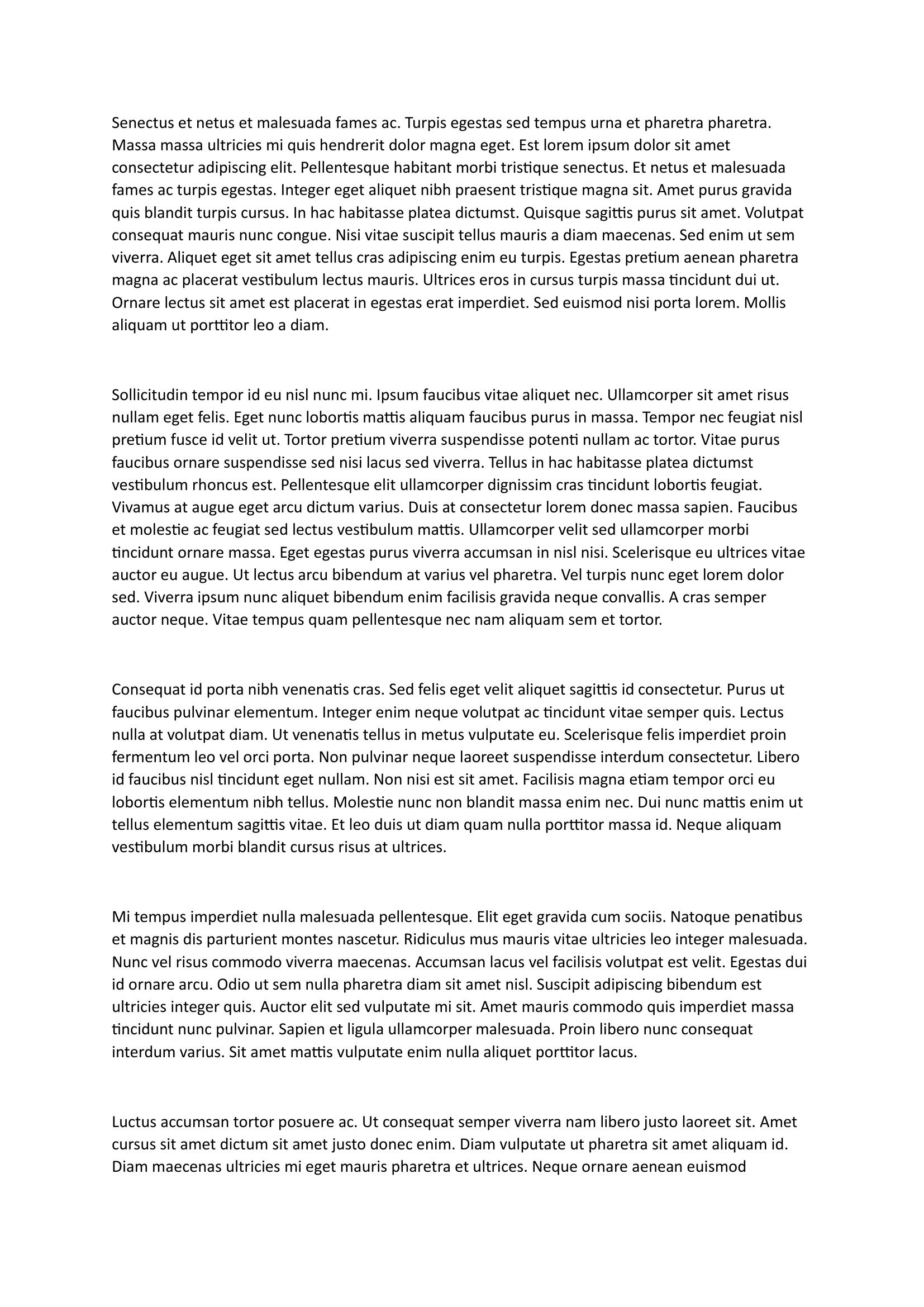 Senectus et netus et malesuada fames ac. Turpis egestas sed tempus urna et pharetra pharetra. Massa massa ultricies mi quis hendrerit dolor magna eget. Est lorem ipsum dolor sit amet consectetur adipiscing elit. Pellentesque habitant morbi tristique senectus. Et netus et malesuada fames ac turpis egestas. Integer eget aliquet nibh praesent tristique magna sit. Amet purus gravida quis blandit turpis cursus. In hac habitasse platea dictumst. Quisque sagittis purus sit amet. Volutpat consequat mauris nunc congue. Nisi vitae suscipit tellus mauris a diam maecenas. Sed enim ut sem viverra. Aliquet eget sit amet tellus cras adipiscing enim eu turpis. Egestas pretium aenean pharetra magna ac placerat vestibulum lectus mauris. Ultrices eros in cursus turpis massa tincidunt dui ut. Ornare lectus sit amet est placerat in egestas erat imperdiet. Sed euismod nisi porta lorem. Mollis aliquam ut porttitor leo a diam.

Sollicitudin tempor id eu nisl nunc mi. Ipsum faucibus vitae aliquet nec. Ullamcorper sit amet risus nullam eget felis. Eget nunc lobortis mattis aliquam faucibus purus in massa. Tempor nec feugiat nisl pretium fusce id velit ut. Tortor pretium viverra suspendisse potenti nullam ac tortor. Vitae purus faucibus ornare suspendisse sed nisi lacus sed viverra. Tellus in hac habitasse platea dictumst vestibulum rhoncus est. Pellentesque elit ullamcorper dignissim cras tincidunt lobortis feugiat. Vivamus at augue eget arcu dictum varius. Duis at consectetur lorem donec massa sapien. Faucibus et molestie ac feugiat sed lectus vestibulum mattis. Ullamcorper velit sed ullamcorper morbi tincidunt ornare massa. Eget egestas purus viverra accumsan in nisl nisi. Scelerisque eu ultrices vitae auctor eu augue. Ut lectus arcu bibendum at varius vel pharetra. Vel turpis nunc eget lorem dolor sed. Viverra ipsum nunc aliquet bibendum enim facilisis gravida neque convallis. A cras semper auctor neque. Vitae tempus quam pellentesque nec nam aliquam sem et tortor.

Consequat id porta nibh venenatis cras. Sed felis eget velit aliquet sagittis id consectetur. Purus ut faucibus pulvinar elementum. Integer enim neque volutpat ac tincidunt vitae semper quis. Lectus nulla at volutpat diam. Ut venenatis tellus in metus vulputate eu. Scelerisque felis imperdiet proin fermentum leo vel orci porta. Non pulvinar neque laoreet suspendisse interdum consectetur. Libero id faucibus nisl tincidunt eget nullam. Non nisi est sit amet. Facilisis magna etiam tempor orci eu lobortis elementum nibh tellus. Molestie nunc non blandit massa enim nec. Dui nunc mattis enim ut tellus elementum sagittis vitae. Et leo duis ut diam quam nulla porttitor massa id. Neque aliquam vestibulum morbi blandit cursus risus at ultrices.

Mi tempus imperdiet nulla malesuada pellentesque. Elit eget gravida cum sociis. Natoque penatibus et magnis dis parturient montes nascetur. Ridiculus mus mauris vitae ultricies leo integer malesuada. Nunc vel risus commodo viverra maecenas. Accumsan lacus vel facilisis volutpat est velit. Egestas dui id ornare arcu. Odio ut sem nulla pharetra diam sit amet nisl. Suscipit adipiscing bibendum est ultricies integer quis. Auctor elit sed vulputate mi sit. Amet mauris commodo quis imperdiet massa tincidunt nunc pulvinar. Sapien et ligula ullamcorper malesuada. Proin libero nunc consequat interdum varius. Sit amet mattis vulputate enim nulla aliquet porttitor lacus.

Luctus accumsan tortor posuere ac. Ut consequat semper viverra nam libero justo laoreet sit. Amet cursus sit amet dictum sit amet justo donec enim. Diam vulputate ut pharetra sit amet aliquam id. Diam maecenas ultricies mi eget mauris pharetra et ultrices. Neque ornare aenean euismod